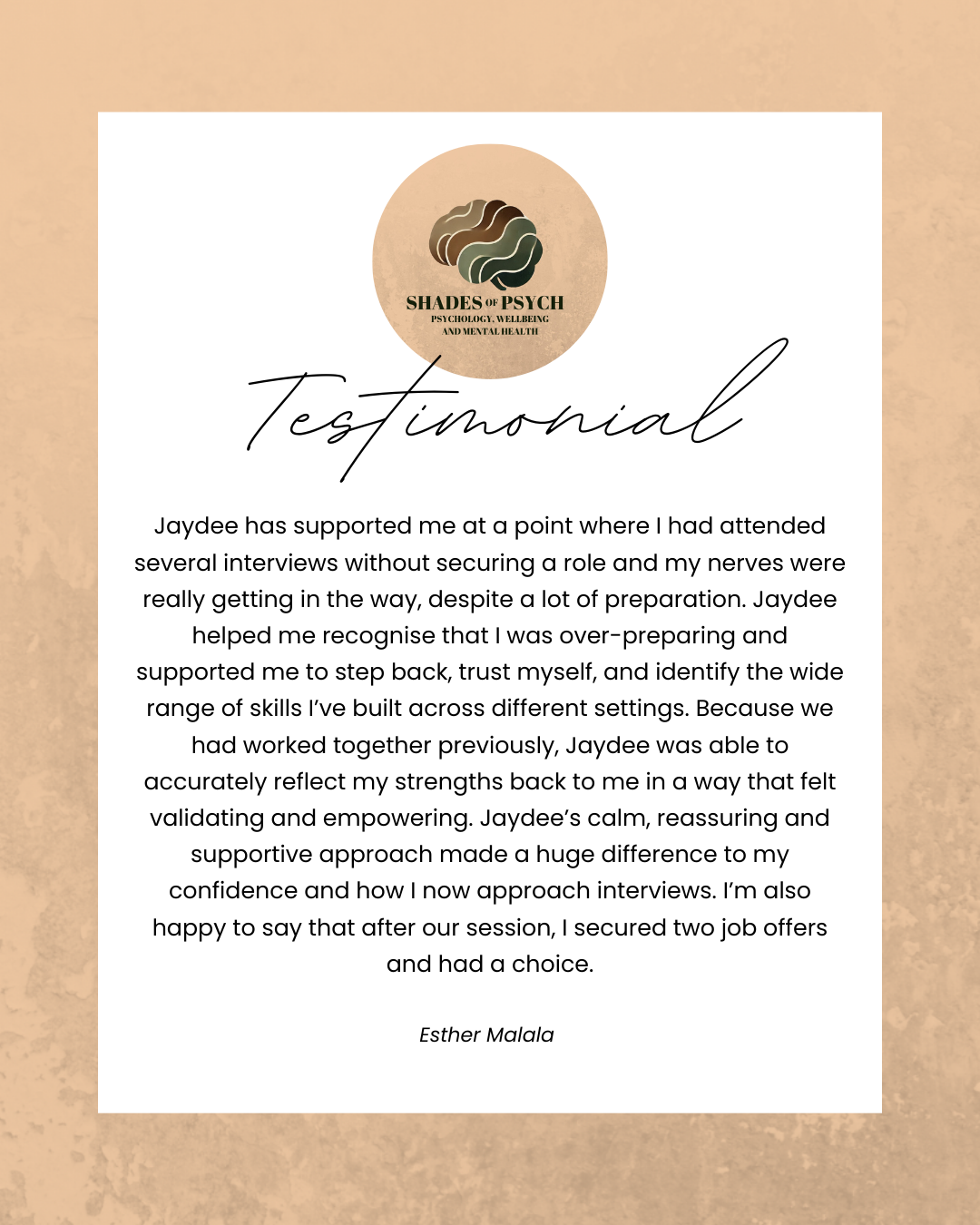 SHADES OF PSYCH
PSYCHOLOGY, WELLBEING AND MENTAL HEALTH

Testimonial

Jaydee has supported me at a point where I had attended several interviews without securing a role and my nerves were really getting in the way, despite a lot of preparation. Jaydee helped me recognise that I was over-preparing and supported me to step back, trust myself, and identify the wide range of skills I've built across different settings. Because we had worked together previously, Jaydee was able to accurately reflect my strengths back to me in a way that felt validating and empowering. Jaydee's calm, reassuring and supportive approach made a huge difference to my confidence and how I now approach interviews. I'm also happy to say that after our session, I secured two job offers and had a choice.

Esther Malala